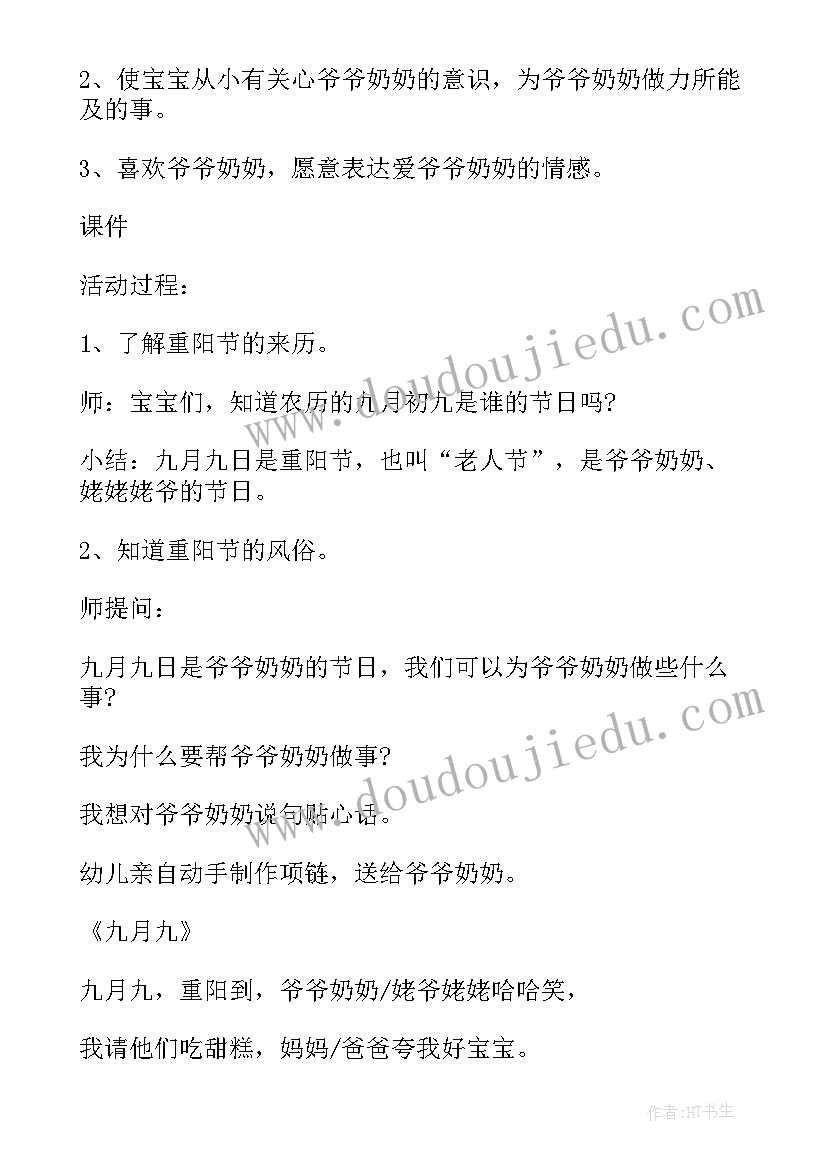 2、使宝宝从小有关心爷爷奶奶的意识，为爷爷奶奶做力所能及的事。

3、喜欢爷爷奶奶，愿意表达爱爷爷奶奶的情感。

课件

活动过程：

1、了解重阳节的来历。

师：宝宝们，知道农历的九月初九是谁的节日吗?

小结：九月九日是重阳节，也叫“老人节”，是爷爷奶奶、姥姥姥爷的节日。

2、知道重阳节的风俗。

师提问：

九月九日是爷爷奶奶的节日，我们可以为爷爷奶奶做些什么事?

我为什么要帮爷爷奶奶做事?

我想对爷爷奶奶说句贴心话。

幼儿亲自动手制作项链，送给爷爷奶奶。

《九月九》

九月九，重阳到，爷爷奶奶/姥爷姥姥哈哈笑，

我请他们吃甜糕，妈妈/爸爸夸我好宝宝。

www.doudoujiedu.com

www.doudoujiedu.com

作者:HT书生